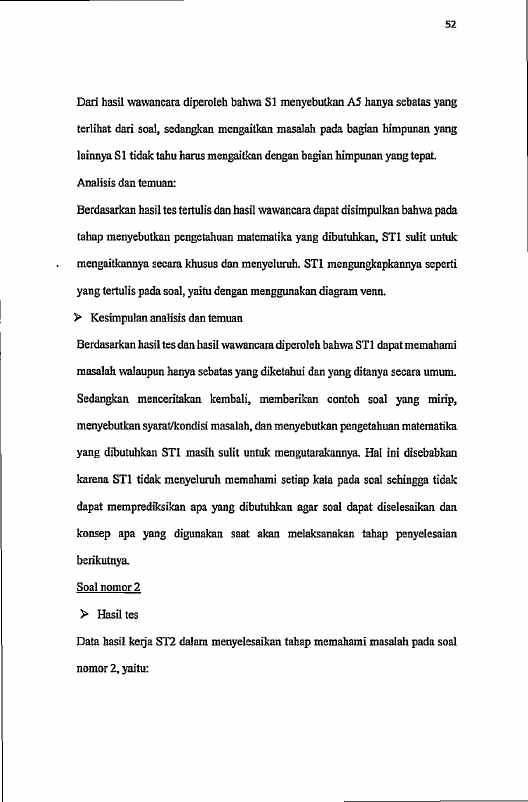 52

Dari hasil wawancara diperoleh bahwa S1 menyebutkan A5 hanya sebatas yang terlihat dari soal, sedangkan mengaitkan masalah pada bagian himpunan yang lainnya S1 tidak tahu harus mengaitkan dengan bagian himpunan yang tepat.

Analisis dan temuan:

Berdasarkan hasil tes tertulis dan hasil wawancara dapat disimpulkan bahwa pada tahap menyebutkan pengetahuan matematika yang dibutuhkan, ST1 sulit untuk mengaitkannya secara khusus dan menyeluruh. ST1 mengungkapkannya seperti yang tertulis pada soal, yaitu dengan menggunakan diagram venn.

➢ Kesimpulan analisis dan temuan

Berdasarkan hasil tes dan hasil wawancara diperoleh bahwa ST1 dapat memahami masalah walaupun hanya sebatas yang diketahui dan yang ditanya secara umum. Sedangkan menceritakan kembali, memberikan contoh soal yang mirip, menyebutkan syarat/kondisi masalah, dan menyebutkan pengetahuan matematika yang dibutuhkan ST1 masih sulit untuk mengutarakannya. Hal ini disebabkan karena ST1 tidak menyeluruh memahami setiap kata pada soal sehingga tidak dapat memprediksikan apa yang dibutuhkan agar soal dapat diselesaikan dan konsep apa yang digunakan saat akan melaksanakan tahap penyelesaian berikutnya.

Soal nomor 2

➢ Hasil tes

Data hasil kerja ST2 dalam menyelesaikan tahap memahami masalah pada soal nomor 2, yaitu: